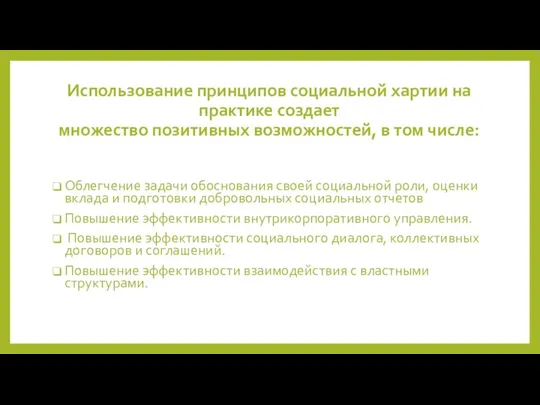 Использование принципов социальной хартии на практике создает множество позитивных возможностей, в том числе:

❑ Облегчение задачи обоснования своей социальной роли, оценки вклада и подготовки добровольных социальных отчетов

❑ Повышение эффективности внутрикорпоративного управления.

❑ Повышение эффективности социального диалога, коллективных договоров и соглашений.

❑ Повышение эффективности взаимодействия с властными структурами.